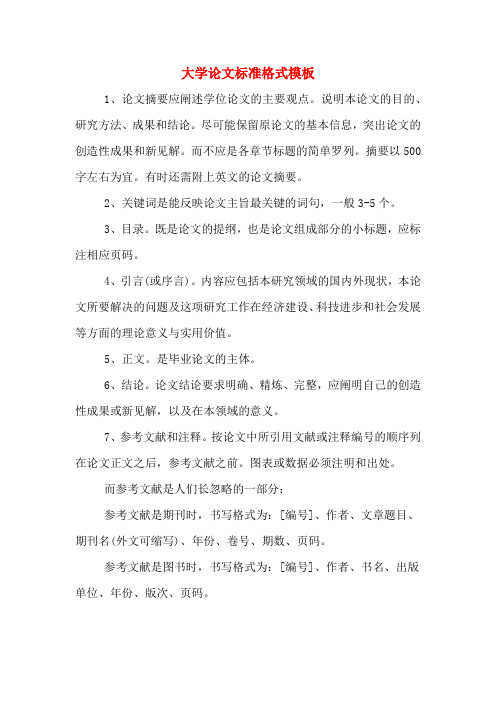 大学论文标准格式模板

1、论文摘要应阐述学位论文的主要观点。说明本论文的目的、研究方法、成果和结论。尽可能保留原论文的基本信息，突出论文的创造性成果和新见解。而不应是各章节标题的简单罗列。摘要以500字左右为宜。有时还需附上英文的论文摘要。

2、关键词是能反映论文主旨最关键的词句，一般3-5个。

3、目录。既是论文的提纲，也是论文组成部分的小标题，应标注相应页码。

4、引言(或序言)。内容应包括本研究领域的国内外现状，本论文所要解决的问题及这项研究工作在经济建设、科技进步和社会发展等方面的理论意义与实用价值。

5、正文。是毕业论文的主体。

6、结论。论文结论要求明确、精炼、完整，应阐明自己的创造性成果或新见解，以及在本领域的意义。

7、参考文献和注释。按论文中所引用文献或注释编号的顺序列在论文正文之后，参考文献之前。图表或数据必须注明和出处。

而参考文献是人们长忽略的一部分：

参考文献是期刊时，书写格式为：[编号]、作者、文章题目、期刊名(外文可缩写)、年份、卷号、期数、页码。

参考文献是图书时，书写格式为：[编号]、作者、书名、出版单位、年份、版次、页码。